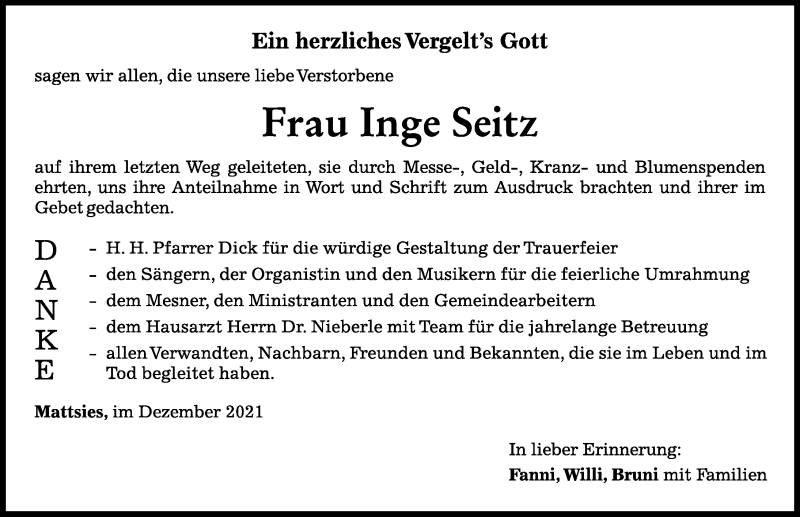 Ein herzliches Vergelt's Gott

sagen wir allen, die unsere liebe Verstorbene

Frau Inge Seitz

auf ihrem letzten Weg geleiteten, sie durch Messe-, Geld-, Kranz- und Blumenspenden ehrten, uns ihre Anteilnahme in Wort und Schrift zum Ausdruck brachten und ihrer im Gebet gedachten.

D
A
N
K
E

- H. H. Pfarrer Dick für die würdige Gestaltung der Trauerfeier
- den Sängern, der Organistin und den Musikern für die feierliche Umrahmung
- dem Mesner, den Ministranten und den Gemeindearbeitern
- dem Hausarzt Herrn Dr. Nieberle mit Team für die jahrelange Betreuung
- allen Verwandten, Nachbarn, Freunden und Bekannten, die sie im Leben und im Tod begleitet haben.

Mattsies, im Dezember 2021

In lieber Erinnerung:
Fanni, Willi, Bruni mit Familien